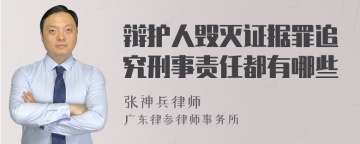 辩护人毁灭证据罪追究刑事责任都有哪些

张神兵律师

广东律参律师事务所